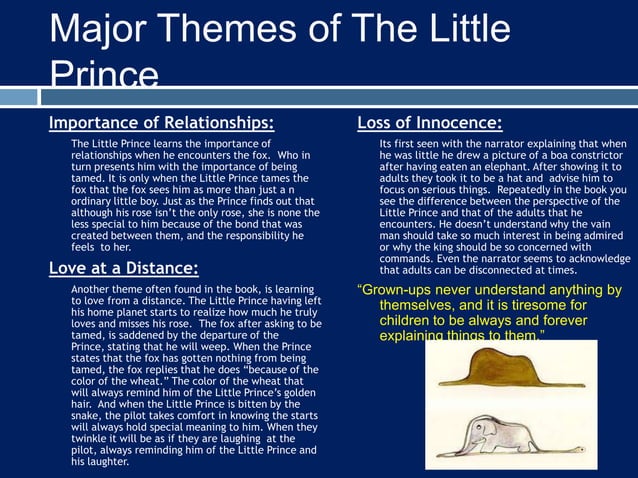 Major Themes of The Little Prince

Importance of Relationships:

The Little Prince learns the importance of relationships when he encounters the fox. Who in turn presents him with the importance of being tamed. It is only when the Little Prince tames the fox that the fox sees him as more than just a n ordinary little boy. Just as the Prince finds out that although his rose isn't the only rose, she is none the less special to him because of the bond that was created between them, and the responsibility he feels to her.

Love at a Distance:

Another theme often found in the book, is learning to love from a distance. The Little Prince having left his home planet starts to realize how much he truly loves and misses his rose. The fox after asking to be tamed, is saddened by the departure of the Prince, stating that he will weep. When the Prince states that the fox has gotten nothing from being tamed, the fox replies that he does "because of the color of the wheat." The color of the wheat that will always remind him of the Little Prince's golden hair. And when the Little Prince is bitten by the snake, the pilot takes comfort in knowing the starts will always hold special meaning to him. When they twinkle it will be as if they are laughing at the pilot, always reminding him of the Little Prince and his laughter.

Loss of Innocence:

Its first seen with the narrator explaining that when he was little he drew a picture of a boa constrictor after having eaten an elephant. After showing it to adults they took it to be a hat and advise him to focus on serious things. Repeatedly in the book you see the difference between the perspective of the Little Prince and that of the adults that he encounters. He doesn't understand why the vain man should take so much interest in being admired or why the king should be so concerned with commands. Even the narrator seems to acknowledge that adults can be disconnected at times.

"Grown-ups never understand anything by themselves, and it is tiresome for children to be always and forever explaining things to them."